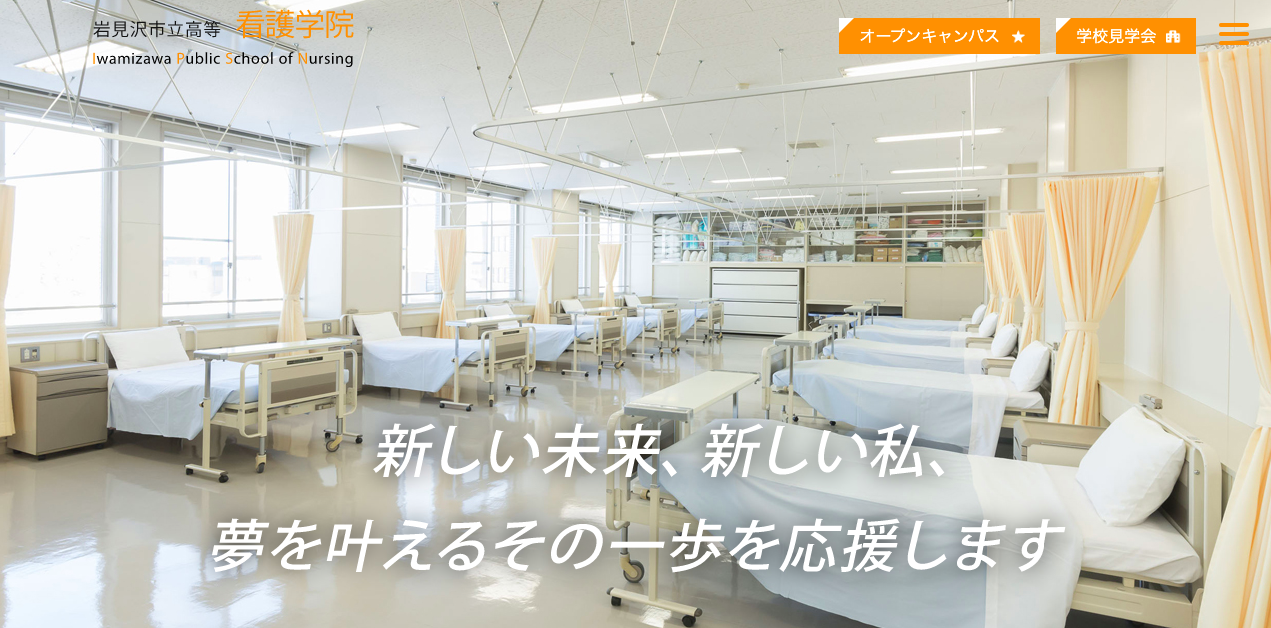 岩見沢市立高等 看護学院
Iwamizawa Public School of Nursing

オープンキャンパス ★

学校見学会

新しい未来、新しい私、
夢を叶えるその一歩を応援します